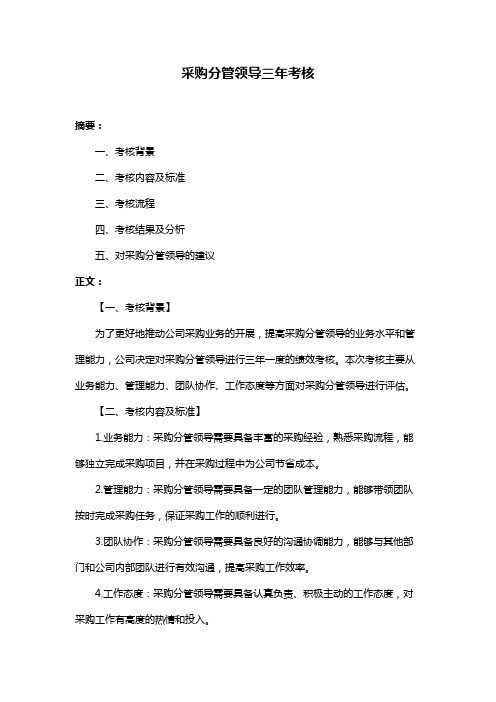 采购分管领导三年考核

摘要：

一、考核背景

二、考核内容及标准

三、考核流程

四、考核结果及分析

五、对采购分管领导的建议

正文：

【一、考核背景】

为了更好地推动公司采购业务的开展，提高采购分管领导的业务水平和管理能力，公司决定对采购分管领导进行三年一度的绩效考核。本次考核主要从业务能力、管理能力、团队协作、工作态度等方面对采购分管领导进行评估。

【二、考核内容及标准】

1.业务能力：采购分管领导需要具备丰富的采购经验，熟悉采购流程，能够独立完成采购项目，并在采购过程中为公司节省成本。

2.管理能力：采购分管领导需要具备一定的团队管理能力，能够带领团队按时完成采购任务，保证采购工作的顺利进行。

3.团队协作：采购分管领导需要具备良好的沟通协调能力，能够与其他部门和公司内部团队进行有效沟通，提高采购工作效率。

4.工作态度：采购分管领导需要具备认真负责、积极主动的工作态度，对采购工作有高度的热情和投入。